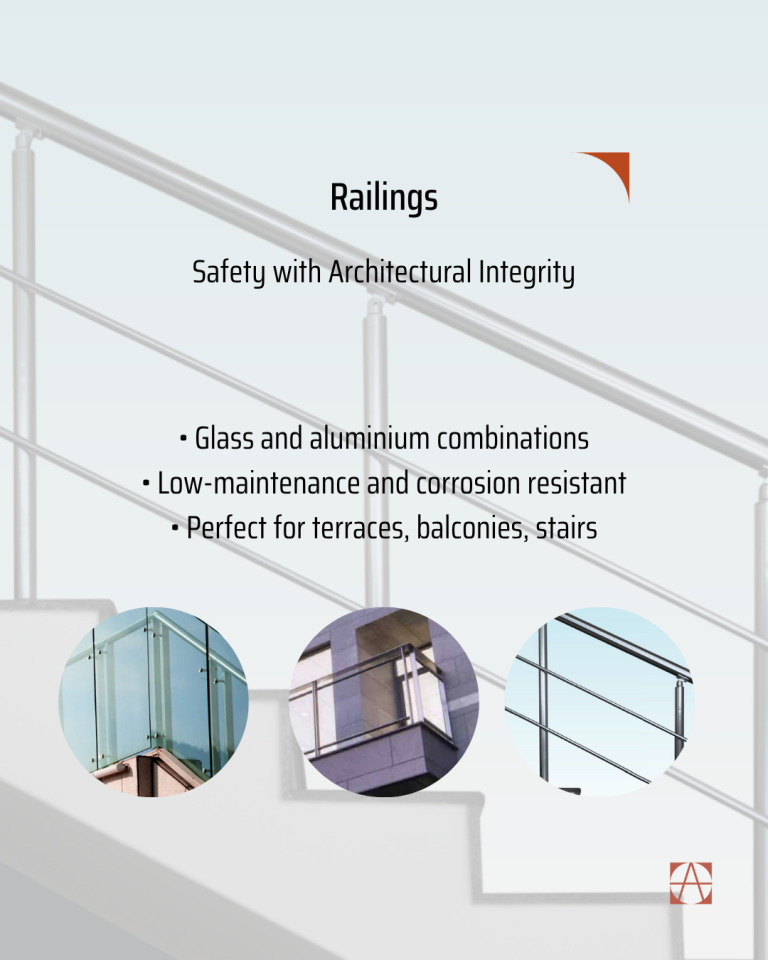 Railings

Safety with Architectural Integrity

• Glass and aluminium combinations
• Low-maintenance and corrosion resistant
• Perfect for terraces, balconies, stairs